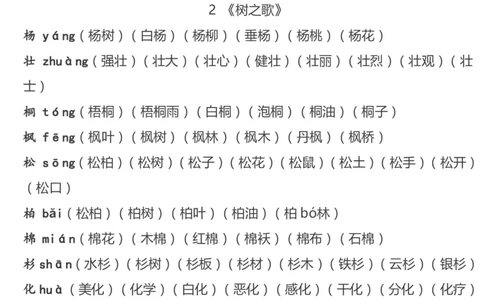 2 《树之歌》

杨 yáng（杨树）（白杨）（杨柳）（垂杨）（杨桃）（杨花）

壮 zhuàng（强壮）（壮大）（壮心）（健壮）（壮丽）（壮烈）（壮观）（壮士）

桐 tóng（梧桐）（梧桐雨）（白桐）（泡桐）（桐油）（桐子）

枫 fēng（枫叶）（枫树）（枫林）（枫木）（丹枫）（枫桥）

松 sōng（松柏）（松树）（松子）（松花）（松鼠）（松土）（松手）（松开）（松口）

柏 bǎi（松柏）（柏树）（柏叶）（柏油）（柏 bó林）

棉 mián（棉花）（木棉）（红棉）（棉袄）（棉布）（石棉）

杉 shān（水杉）（杉树）（杉板）（杉材）（杉木）（铁杉）（云杉）（银杉）

化 huà（美化）（化学）（白化）（恶化）（感化）（干化）（分化）（化疗）